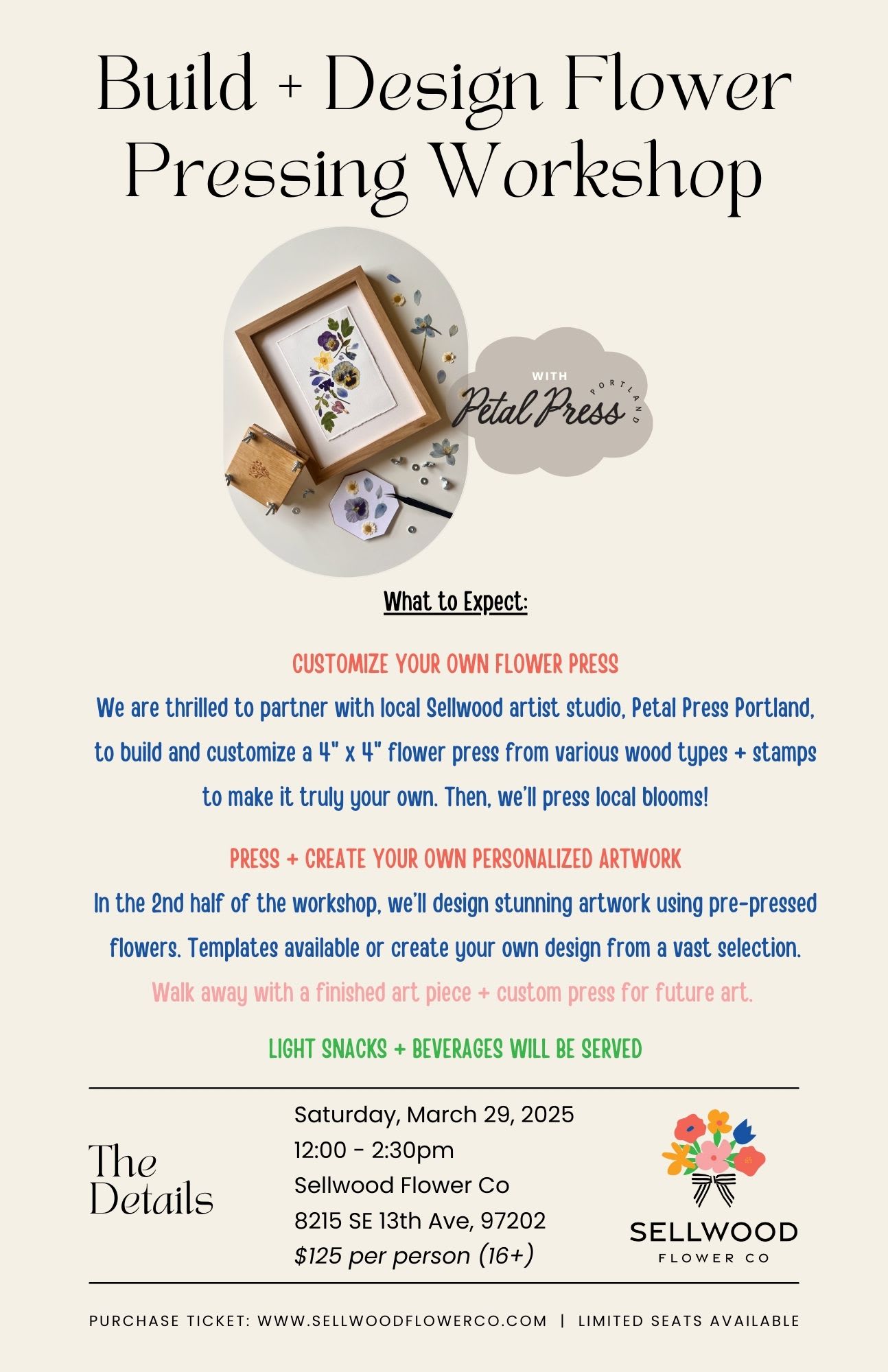 Build + Design Flower Pressing Workshop

WITH
Petal Press
PORTLAND

What to Expect:

CUSTOMIZE YOUR OWN FLOWER PRESS
We are thrilled to partner with local Sellwood artist studio, Petal Press Portland, to build and customize a 4" x 4" flower press from various wood types + stamps to make it truly your own. Then, we'll press local blooms!

PRESS + CREATE YOUR OWN PERSONALIZED ARTWORK
In the 2nd half of the workshop, we'll design stunning artwork using pre-pressed flowers. Templates available or create your own design from a vast selection.
Walk away with a finished art piece + custom press for future art.

LIGHT SNACKS + BEVERAGES WILL BE SERVED

The Details

Saturday, March 29, 2025
12:00 - 2:30pm
Sellwood Flower Co
8215 SE 13th Ave, 97202
$125 per person (16+)

SELLWOOD
FLOWER CO

PURCHASE TICKET: WWW.SELLWOODFLOWERCO.COM | LIMITED SEATS AVAILABLE